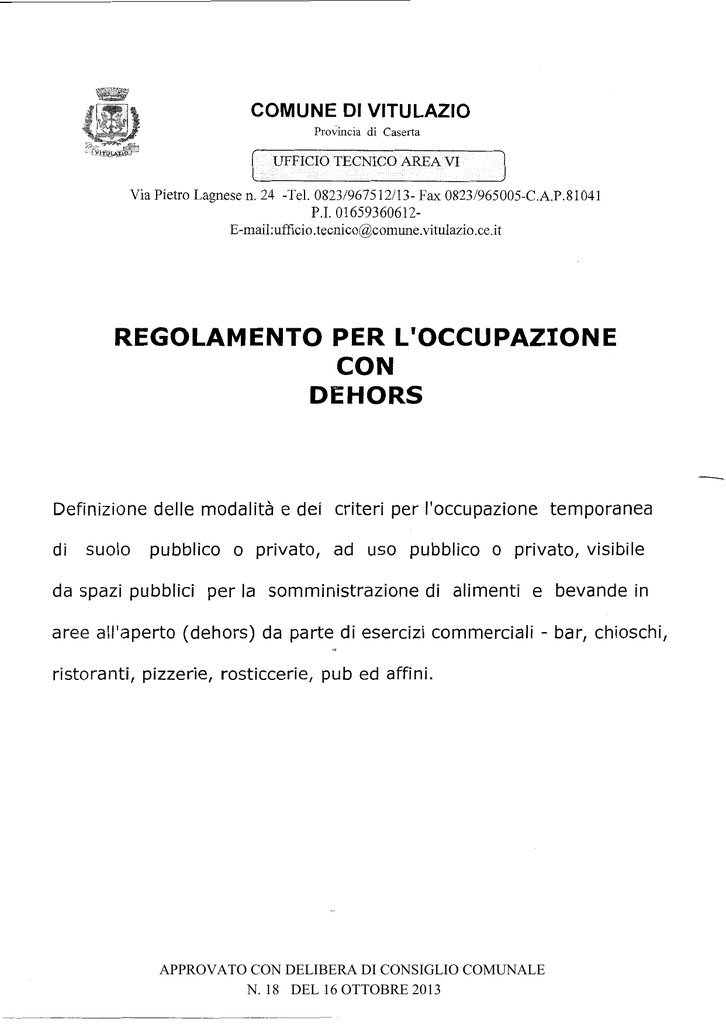 VITULAZIO

COMUNE DI VITULAZIO
Provincia di Caserta

UFFICIO TECNICO AREA VI

Via Pietro Lagnese n. 24 -Tel. 0823/967512/13- Fax 0823/965005-C.A.P.81041
P.I. 01659360612-
E-mail:ufficio.tecnico@comune.vitulazio.ce.it

REGOLAMENTO PER L'OCCUPAZIONE
CON
DEHORS

Definizione delle modalità e dei criteri per l'occupazione temporanea di suolo pubblico o privato, ad uso pubblico o privato, visibile da spazi pubblici per la somministrazione di alimenti e bevande in aree all'aperto (dehors) da parte di esercizi commerciali - bar, chioschi, ristoranti, pizzerie, rosticcerie, pub ed affini.

APPROVATO CON DELIBERA DI CONSIGLIO COMUNALE
N. 18 DEL 16 OTTOBRE 2013